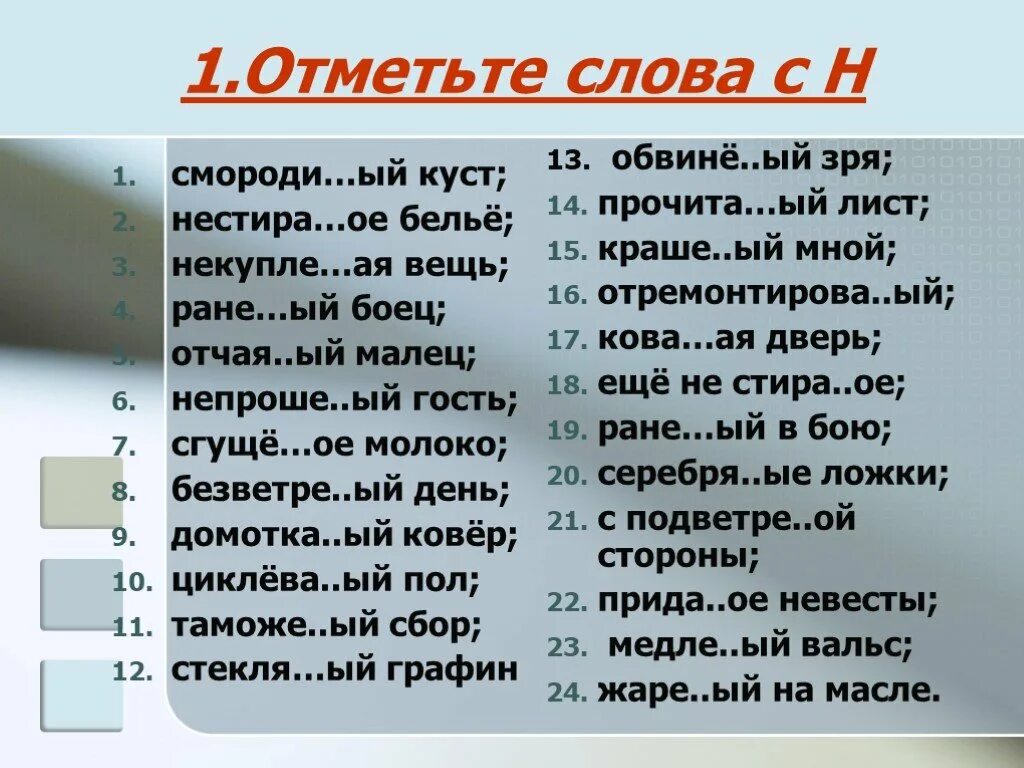 1.Отметьте слова с Н

1. смороди…ый куст;
2. нестира…ое бельё;
3. некупле…ая вещь;
4. ране…ый боец;
5. отчая..ый малец;
6. непроше..ый гость;
7. сгущё…ое молоко;
8. безветре..ый день;
9. домотка..ый ковёр;
10. циклёва..ый пол;
11. таможе..ый сбор;
12. стекля…ый графин

13. обвинё..ый зря;
14. прочита…ый лист;
15. краше..ый мной;
16. отремонтирова..ый;
17. кова…ая дверь;
18. ещё не стира..ое;
19. ране…ый в бою;
20. серебря..ые ложки;
21. с подветре..ой стороны;
22. прида..ое невесты;
23. медле..ый вальс;
24. жаре..ый на масле.